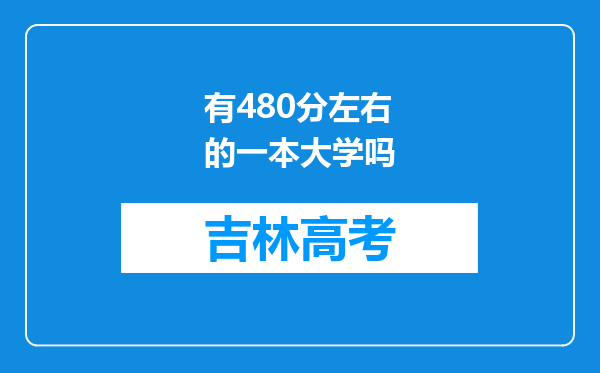 有480分左右的一本大学吗

吉林高考